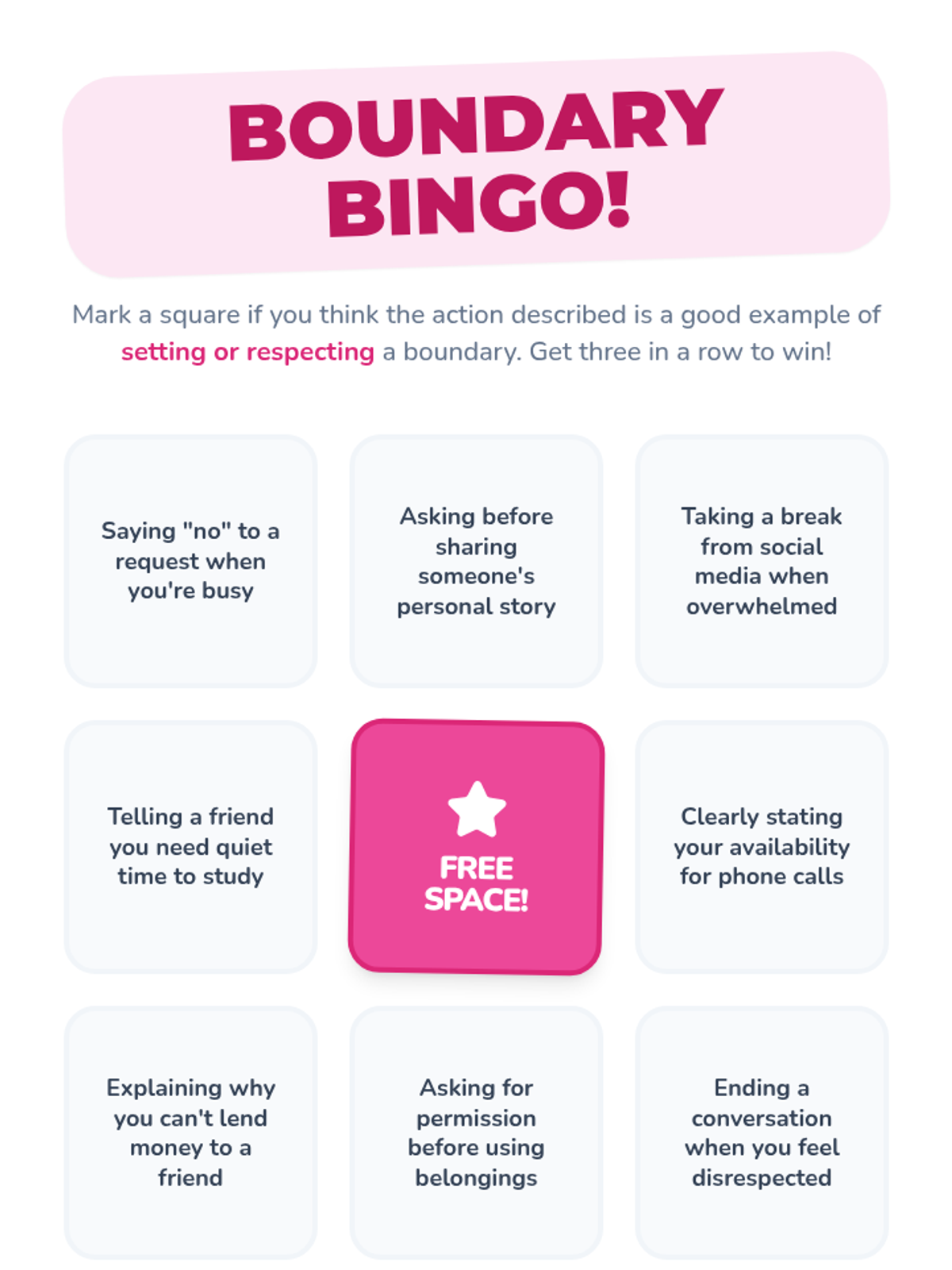 BOUNDARY BINGO!

Mark a square if you think the action described is a good example of setting or respecting a boundary. Get three in a row to win!

Saying "no" to a request when you're busy

Asking before sharing someone's personal story

Taking a break from social media when overwhelmed

Telling a friend you need quiet time to study

FREE SPACE!

Clearly stating your availability for phone calls

Explaining why you can't lend money to a friend

Asking for permission before using belongings

Ending a conversation when you feel disrespected